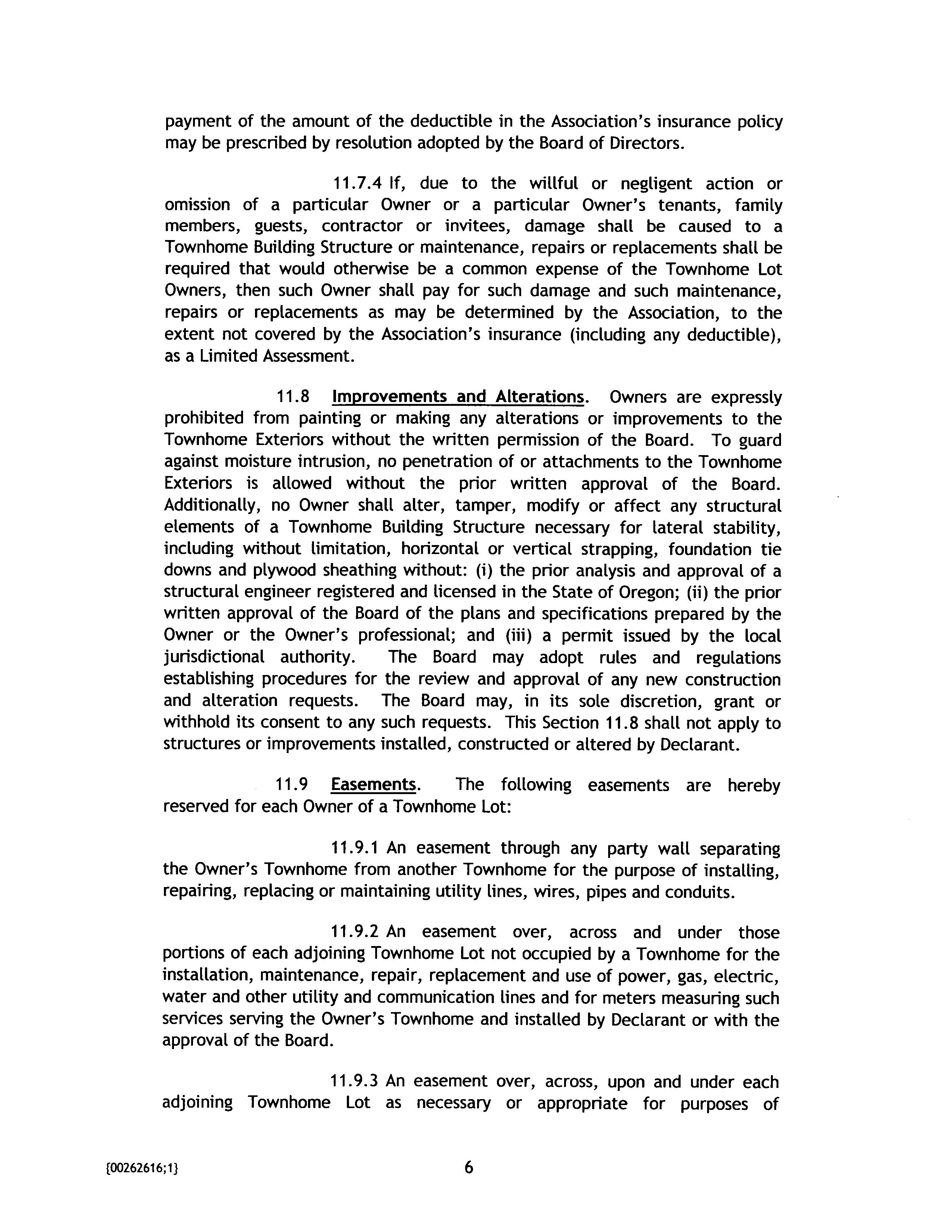 payment of the amount of the deductible in the Association's insurance policy may be prescribed by resolution adopted by the Board of Directors.

11.7.4 If, due to the willful or negligent action or omission of a particular Owner or a particular Owner's tenants, family members, guests, contractor or invitees, damage shall be caused to a Townhome Building Structure or maintenance, repairs or replacements shall be required that would otherwise be a common expense of the Townhome Lot Owners, then such Owner shall pay for such damage and such maintenance, repairs or replacements as may be determined by the Association, to the extent not covered by the Association's insurance (including any deductible), as a Limited Assessment.

11.8 Improvements and Alterations. Owners are expressly prohibited from painting or making any alterations or improvements to the Townhome Exteriors without the written permission of the Board. To guard against moisture intrusion, no penetration of or attachments to the Townhome Exteriors is allowed without the prior written approval of the Board. Additionally, no Owner shall alter, tamper, modify or affect any structural elements of a Townhome Building Structure necessary for lateral stability, including without limitation, horizontal or vertical strapping, foundation tie downs and plywood sheathing without: (i) the prior analysis and approval of a structural engineer registered and licensed in the State of Oregon; (ii) the prior written approval of the Board of the plans and specifications prepared by the Owner or the Owner's professional; and (iii) a permit issued by the local jurisdictional authority. The Board may adopt rules and regulations establishing procedures for the review and approval of any new construction and alteration requests. The Board may, in its sole discretion, grant or withhold its consent to any such requests. This Section 11.8 shall not apply to structures or improvements installed, constructed or altered by Declarant.

11.9 Easements. The following easements are hereby reserved for each Owner of a Townhome Lot:

11.9.1 An easement through any party wall separating the Owner's Townhome from another Townhome for the purpose of installing, repairing, replacing or maintaining utility lines, wires, pipes and conduits.

11.9.2 An easement over, across and under those portions of each adjoining Townhome Lot not occupied by a Townhome for the installation, maintenance, repair, replacement and use of power, gas, electric, water and other utility and communication lines and for meters measuring such services serving the Owner's Townhome and installed by Declarant or with the approval of the Board.

11.9.3 An easement over, across, upon and under each adjoining Townhome Lot as necessary or appropriate for purposes of

{00262616;1}

6